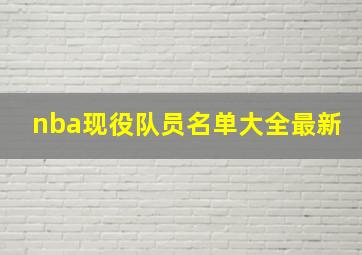 nba现役队员名单大全最新